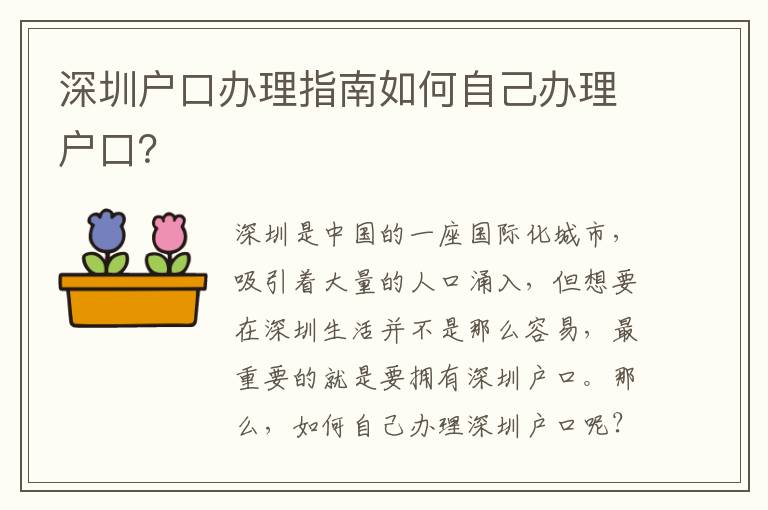 深圳户口办理指南如何自己办理户口?

深圳是中国的一座国际化城市，吸引着大量的人口涌入，但想要在深圳生活并不是那么容易，最重要的就是要拥有深圳户口。那么，如何自己办理深圳户口呢？